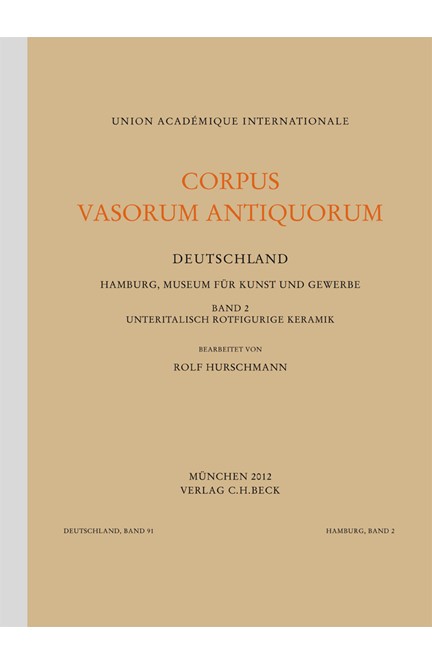 UNION ACADÉMIQUE INTERNATIONALE

CORPUS
VASORUM ANTIQUORUM

DEUTSCHLAND

HAMBURG, MUSEUM FÜR KUNST UND GEWERBE

BAND 2
UNTERITALISCH ROTFIGURIGE KERAMIK

BEARBEITET VON

ROLF HURSCHMANN

MÜNCHEN 2012
VERLAG C.H.BECK

DEUTSCHLAND, BAND 91

HAMBURG, BAND 2